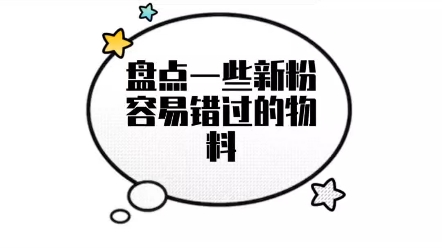 盘点一些新粉容易错过的物料